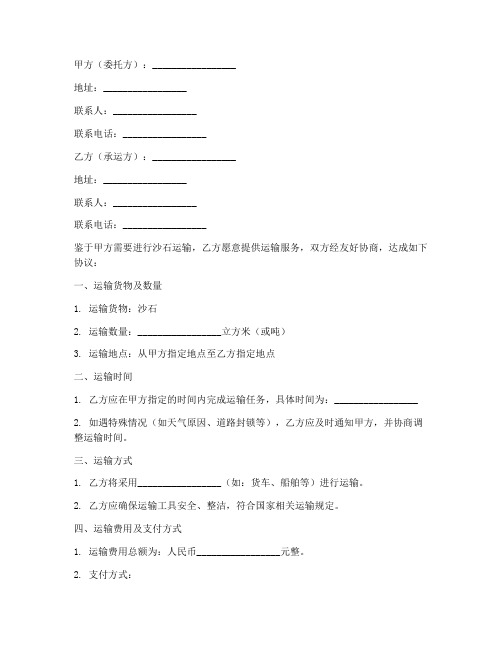 甲方（委托方）：________________

地址：________________

联系人：________________

联系电话：________________

乙方（承运方）：________________

地址：________________

联系人：________________

联系电话：________________

鉴于甲方需要进行沙石运输，乙方愿意提供运输服务，双方经友好协商，达成如下协议：

一、运输货物及数量

1. 运输货物：沙石

2. 运输数量：________________立方米（或吨）

3. 运输地点：从甲方指定地点至乙方指定地点

二、运输时间

1. 乙方应在甲方指定的时间内完成运输任务，具体时间为：________________

2. 如遇特殊情况（如天气原因、道路封锁等），乙方应及时通知甲方，并协商调整运输时间。

三、运输方式

1. 乙方将采用________________（如：货车、船舶等）进行运输。

2. 乙方应确保运输工具安全、整洁，符合国家相关运输规定。

四、运输费用及支付方式

1. 运输费用总额为：人民币________________元整。

2. 支付方式：